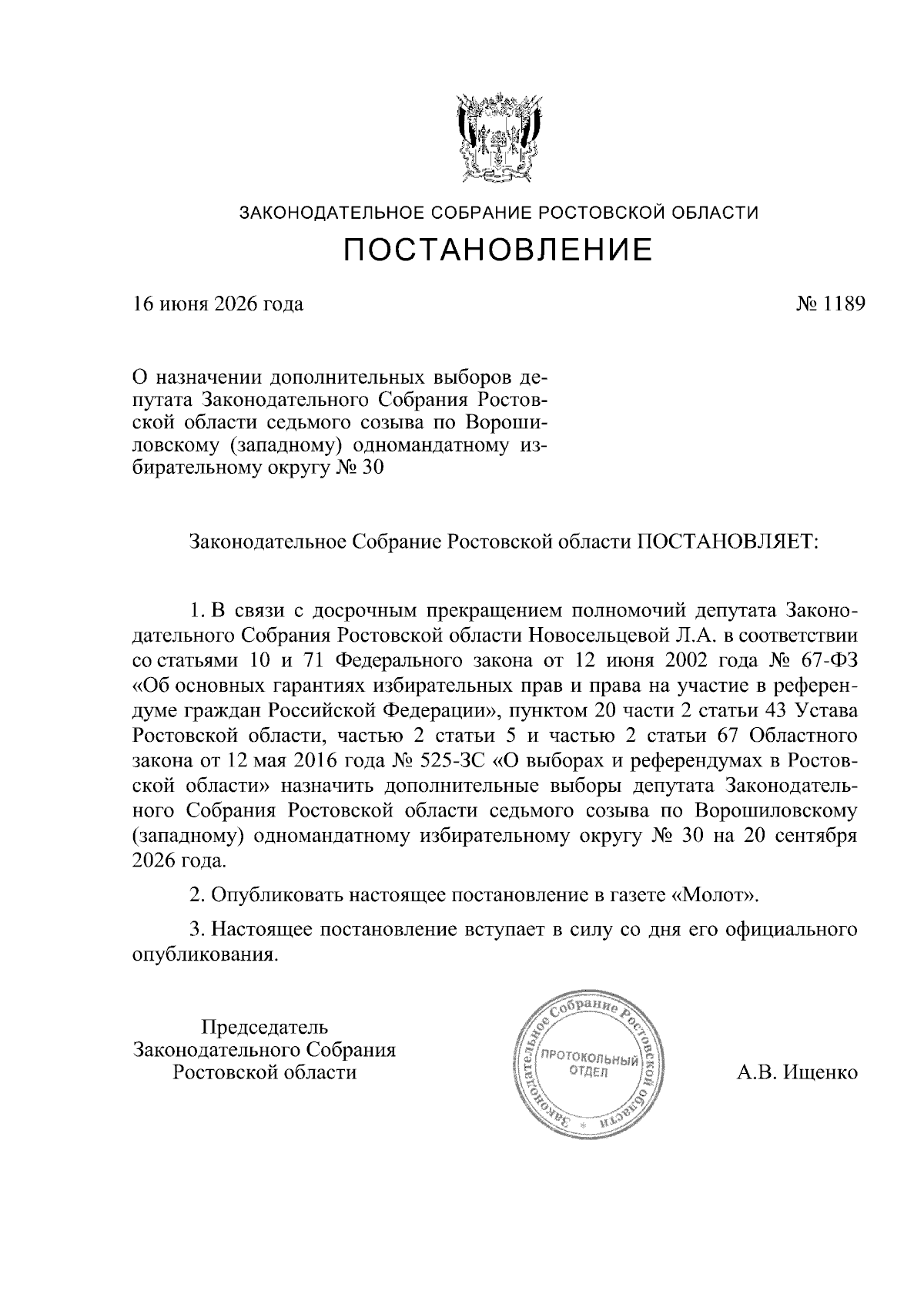 ЗАКОНОДАТЕЛЬНОЕ СОБРАНИЕ РОСТОВСКОЙ ОБЛАСТИ

ПОСТАНОВЛЕНИЕ

16 июня 2026 года

№ 1189

О назначении дополнительных выборов депутата Законодательного Собрания Ростовской области седьмого созыва по Ворошиловскому (западному) одномандатному избирательному округу № 30

Законодательное Собрание Ростовской области ПОСТАНОВЛЯЕТ:

1. В связи с досрочным прекращением полномочий депутата Законодательного Собрания Ростовской области Новосельцевой Л.А. в соответствии со статьями 10 и 71 Федерального закона от 12 июня 2002 года № 67-ФЗ «Об основных гарантиях избирательных прав и права на участие в референдуме граждан Российской Федерации», пунктом 20 части 2 статьи 43 Устава Ростовской области, частью 2 статьи 5 и частью 2 статьи 67 Областного закона от 12 мая 2016 года № 525-ЗС «О выборах и референдумах в Ростовской области» назначить дополнительные выборы депутата Законодательного Собрания Ростовской области седьмого созыва по Ворошиловскому (западному) одномандатному избирательному округу № 30 на 20 сентября 2026 года.

2. Опубликовать настоящее постановление в газете «Молот».

3. Настоящее постановление вступает в силу со дня его официального опубликования.

Председатель
Законодательного Собрания
Ростовской области

Законодательное Собрание Ростовской области
ПРОТОКОЛЬНЫЙ ОТДЕЛ

А.В. Ищенко